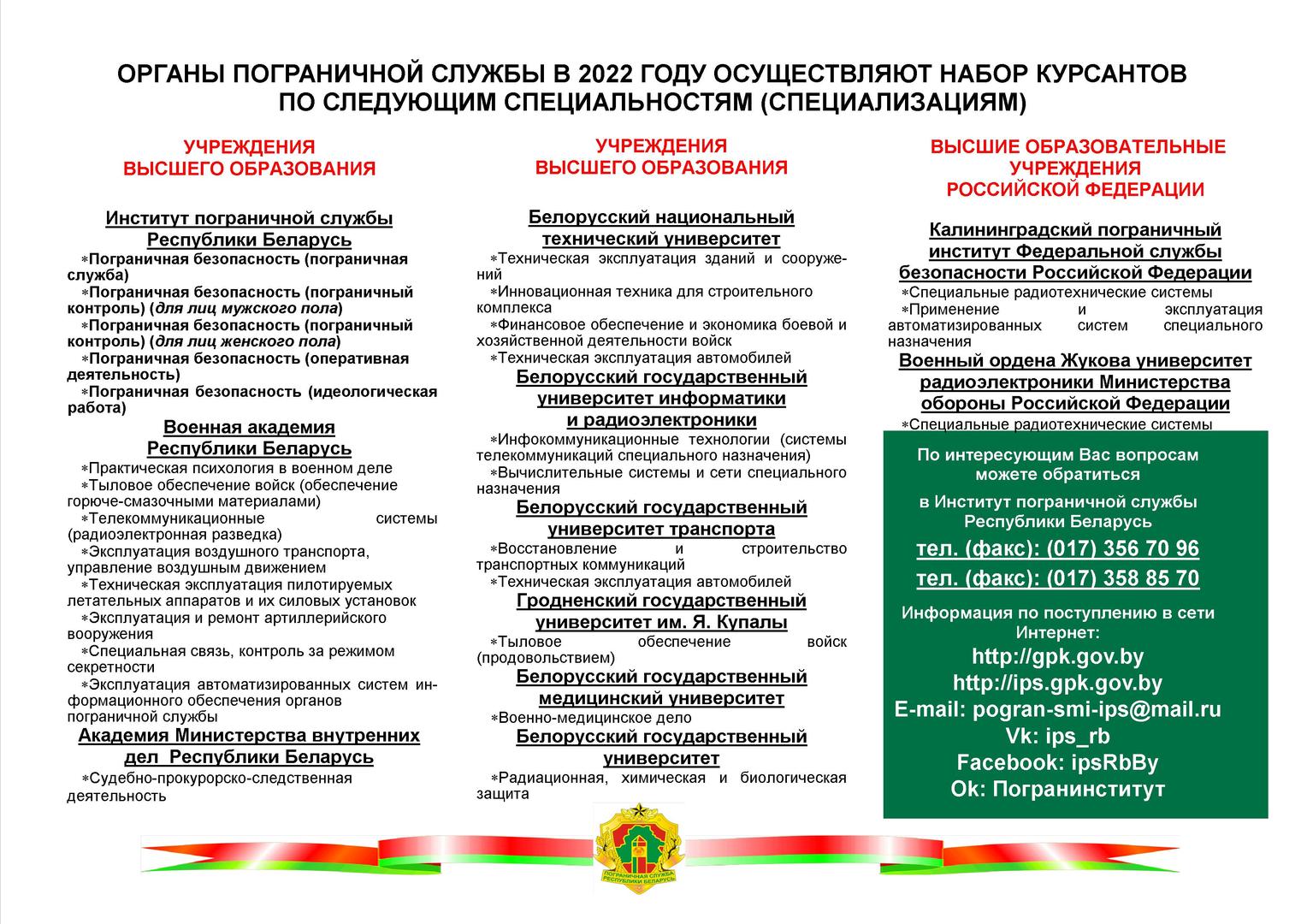 ОРГАНЫ ПОГРАНИЧНОЙ СЛУЖБЫ В 2022 ГОДУ ОСУЩЕСТВЛЯЮТ НАБОР КУРСАНТОВ ПО СЛЕДУЮЩИМ СПЕЦИАЛЬНОСТЯМ (СПЕЦИАЛИЗАЦИЯМ)

УЧРЕЖДЕНИЯ
ВЫСШЕГО ОБРАЗОВАНИЯ

Институт пограничной службы
Республики Беларусь

*Пограничная безопасность (пограничная служба)
*Пограничная безопасность (пограничный контроль) (для лиц мужского пола)
*Пограничная безопасность (пограничный контроль) (для лиц женского пола)
*Пограничная безопасность (оперативная деятельность)
*Пограничная безопасность (идеологическая работа)

Военная академия
Республики Беларусь

*Практическая психология в военном деле
*Тыловое обеспечение войск (обеспечение горюче-смазочными материалами)
*Телекоммуникационные системы (радиоэлектронная разведка)
*Эксплуатация воздушного транспорта, управление воздушным движением
*Техническая эксплуатация пилотируемых летательных аппаратов и их силовых установок
*Эксплуатация и ремонт артиллерийского вооружения
*Специальная связь, контроль за режимом секретности
*Эксплуатация автоматизированных систем информационного обеспечения органов пограничной службы

Академия Министерства внутренних
дел Республики Беларусь

*Судебно-прокурорско-следственная деятельность

УЧРЕЖДЕНИЯ
ВЫСШЕГО ОБРАЗОВАНИЯ

Белорусский национальный
технический университет

*Техническая эксплуатация зданий и сооружений
*Инновационная техника для строительного комплекса
*Финансовое обеспечение и экономика боевой и хозяйственной деятельности войск
*Техническая эксплуатация автомобилей

Белорусский государственный
университет информатики
и радиоэлектроники

*Инфокоммуникационные технологии (системы телекоммуникаций специального назначения)
*Вычислительные системы и сети специального назначения

Белорусский государственный
университет транспорта

*Восстановление и строительство транспортных коммуникаций
*Техническая эксплуатация автомобилей

Гродненский государственный
университет им. Я. Купалы

*Тыловое обеспечение войск (продовольствием)

Белорусский государственный
медицинский университет

*Военно-медицинское дело

Белорусский государственный
университет

*Радиационная, химическая и биологическая защита

ВЫСШИЕ ОБРАЗОВАТЕЛЬНЫЕ
УЧРЕЖДЕНИЯ
РОССИЙСКОЙ ФЕДЕРАЦИИ

Калининградский пограничный
институт Федеральной службы
безопасности Российской Федерации

*Специальные радиотехнические системы
*Применение и эксплуатация автоматизированных систем специального назначения

Военный ордена Жукова университет
радиоэлектроники Министерства
обороны Российской Федерации

*Специальные радиотехнические системы

По интересующим Вас вопросам
можете обратиться

в Институт пограничной службы
Республики Беларусь

тел. (факс): (017) 356 70 96
тел. (факс): (017) 358 85 70

Информация по поступлению в сети Интернет:
http://gpk.gov.by
http://ips.gpk.gov.by
E-mail: pogran-smi-ips@mail.ru
Vk: ips_rb
Facebook: ipsRbBy
Ok: Погранинститут

ПОГРАНИЧНАЯ СЛУЖБА
РЕСПУБЛИКИ БЕЛАРУСЬ